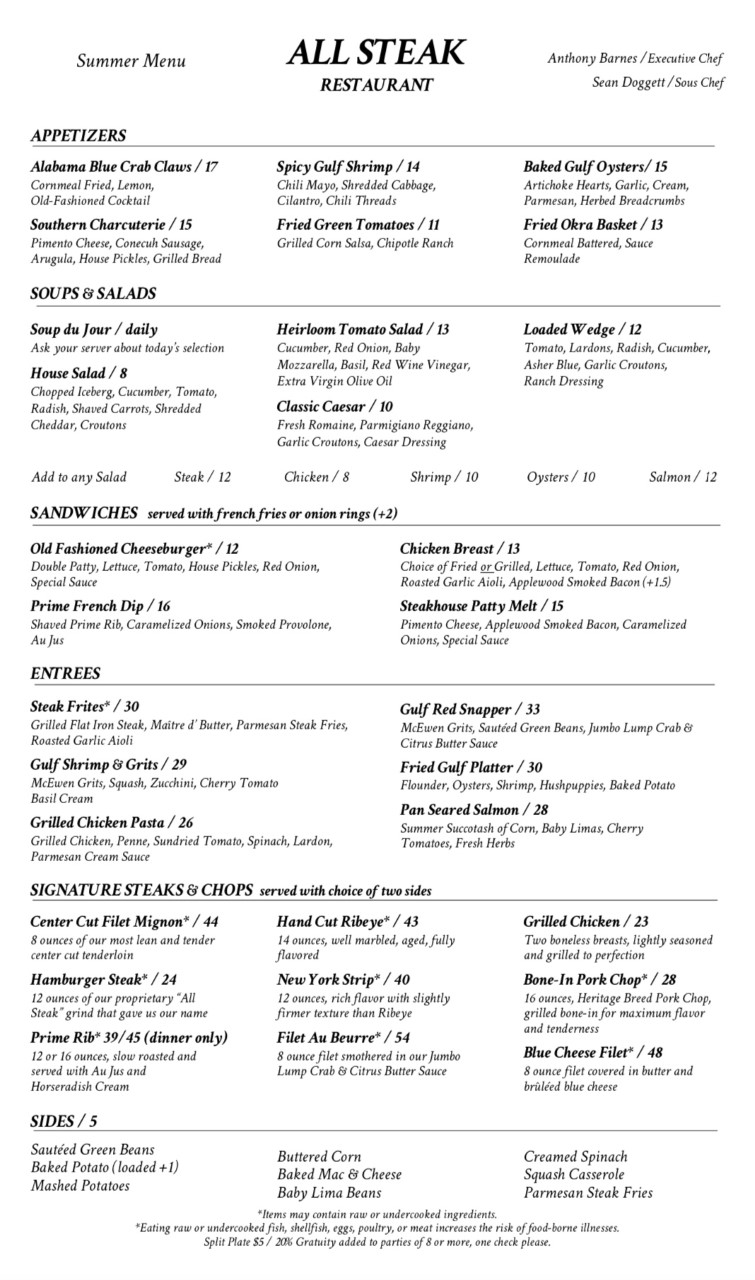 Summer Menu

ALL STEAK
RESTAURANT

Anthony Barnes / Executive Chef
Sean Doggett / Sous Chef

APPETIZERS

Alabama Blue Crab Claws / 17
Cornmeal Fried, Lemon, Old-Fashioned Cocktail

Southern Charcuterie / 15
Pimento Cheese, Conecuh Sausage, Arugula, House Pickles, Grilled Bread

Spicy Gulf Shrimp / 14
Chili Mayo, Shredded Cabbage, Cilantro, Chili Threads

Fried Green Tomatoes / 11
Grilled Corn Salsa, Chipotle Ranch

Baked Gulf Oysters/ 15
Artichoke Hearts, Garlic, Cream, Parmesan, Herbed Breadcrumbs

Fried Okra Basket / 13
Cornmeal Battered, Sauce Remoulade

SOUPS & SALADS

Soup du Jour / daily
Ask your server about today's selection

House Salad / 8
Chopped Iceberg, Cucumber, Tomato, Radish, Shaved Carrots, Shredded Cheddar, Croutons

Heirloom Tomato Salad / 13
Cucumber, Red Onion, Baby Mozzarella, Basil, Red Wine Vinegar, Extra Virgin Olive Oil

Classic Caesar / 10
Fresh Romaine, Parmigiano Reggiano, Garlic Croutons, Caesar Dressing

Loaded Wedge / 12
Tomato, Lardons, Radish, Cucumber, Asher Blue, Garlic Croutons, Ranch Dressing

Add to any Salad Steak / 12 Chicken / 8 Shrimp / 10 Oysters / 10 Salmon / 12

SANDWICHES served with french fries or onion rings (+2)

Old Fashioned Cheeseburger* / 12
Double Patty, Lettuce, Tomato, House Pickles, Red Onion, Special Sauce

Prime French Dip / 16
Shaved Prime Rib, Caramelized Onions, Smoked Provolone, Au Jus

Chicken Breast / 13
Choice of Fried or Grilled, Lettuce, Tomato, Red Onion, Roasted Garlic Aioli, Applewood Smoked Bacon (+1.5)

Steakhouse Patty Melt / 15
Pimento Cheese, Applewood Smoked Bacon, Caramelized Onions, Special Sauce

ENTREES

Steak Frites* / 30
Grilled Flat Iron Steak, Maître d' Butter, Parmesan Steak Fries, Roasted Garlic Aioli

Gulf Shrimp & Grits / 29
McEwen Grits, Squash, Zucchini, Cherry Tomato Basil Cream

Grilled Chicken Pasta / 26
Grilled Chicken, Penne, Sundried Tomato, Spinach, Lardon, Parmesan Cream Sauce

Gulf Red Snapper / 33
McEwen Grits, Sautéed Green Beans, Jumbo Lump Crab & Citrus Butter Sauce

Fried Gulf Platter / 30
Flounder, Oysters, Shrimp, Hushpuppies, Baked Potato

Pan Seared Salmon / 28
Summer Succotash of Corn, Baby Limas, Cherry Tomatoes, Fresh Herbs

SIGNATURE STEAKS & CHOPS served with choice of two sides

Center Cut Filet Mignon* / 44
8 ounces of our most lean and tender center cut tenderloin

Hamburger Steak* / 24
12 ounces of our proprietary "All Steak" grind that gave us our name

Prime Rib* 39/45 (dinner only)
12 or 16 ounces, slow roasted and served with Au Jus and Horseradish Cream

Hand Cut Ribeye* / 43
14 ounces, well marbled, aged, fully flavored

New York Strip* / 40
12 ounces, rich flavor with slightly firmer texture than Ribeye

Filet Au Beurre* / 54
8 ounce filet smothered in our Jumbo Lump Crab & Citrus Butter Sauce

Grilled Chicken / 23
Two boneless breasts, lightly seasoned and grilled to perfection

Bone-In Pork Chop* / 28
16 ounces, Heritage Breed Pork Chop, grilled bone-in for maximum flavor and tenderness

Blue Cheese Filet* / 48
8 ounce filet covered in butter and brûléed blue cheese

SIDES / 5

Sautéed Green Beans
Baked Potato (loaded +1)
Mashed Potatoes

Buttered Corn
Baked Mac & Cheese
Baby Lima Beans

Creamed Spinach
Squash Casserole
Parmesan Steak Fries

*Items may contain raw or undercooked ingredients.
*Eating raw or undercooked fish, shellfish, eggs, poultry, or meat increases the risk of food-borne illnesses.
Split Plate $5 / 20% Gratuity added to parties of 8 or more, one check please.